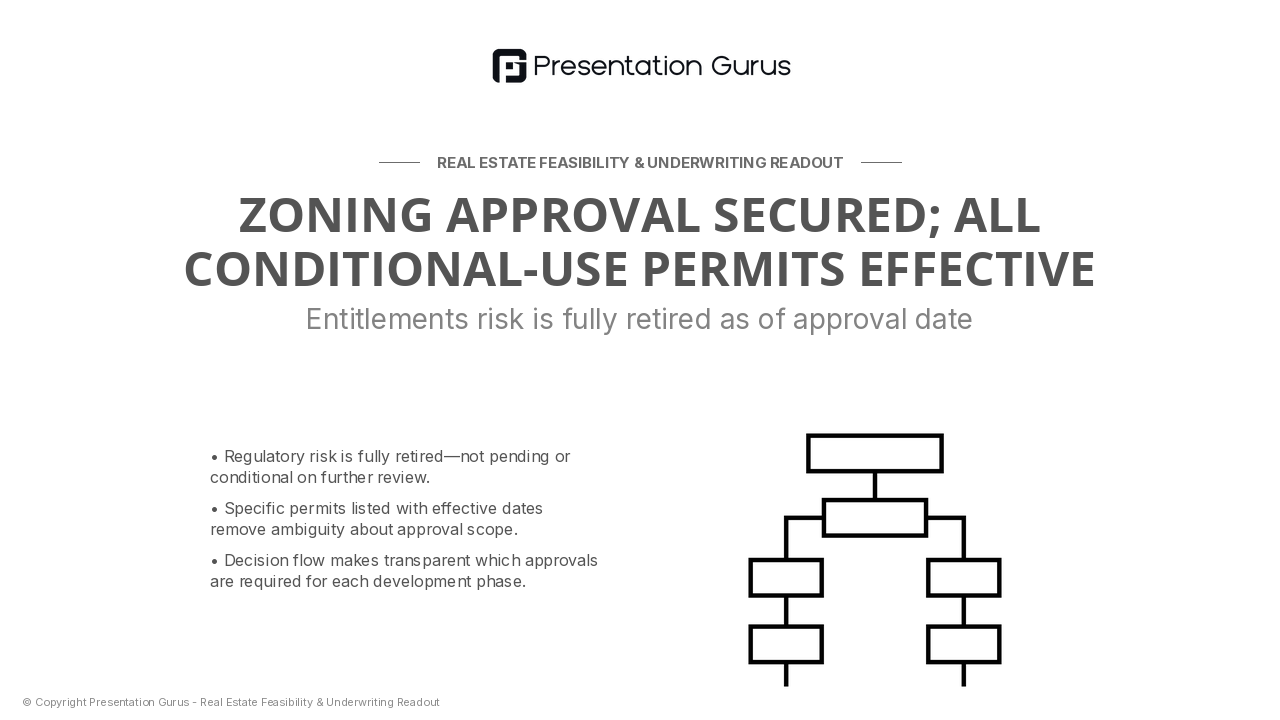 Presentation Gurus

REAL ESTATE FEASIBILITY & UNDERWRITING READOUT

ZONING APPROVAL SECURED; ALL CONDITIONAL-USE PERMITS EFFECTIVE

Entitlements risk is fully retired as of approval date

• Regulatory risk is fully retired—not pending or conditional on further review.

• Specific permits listed with effective dates remove ambiguity about approval scope.

• Decision flow makes transparent which approvals are required for each development phase.

© Copyright Presentation Gurus - Real Estate Feasibility & Underwriting Readout